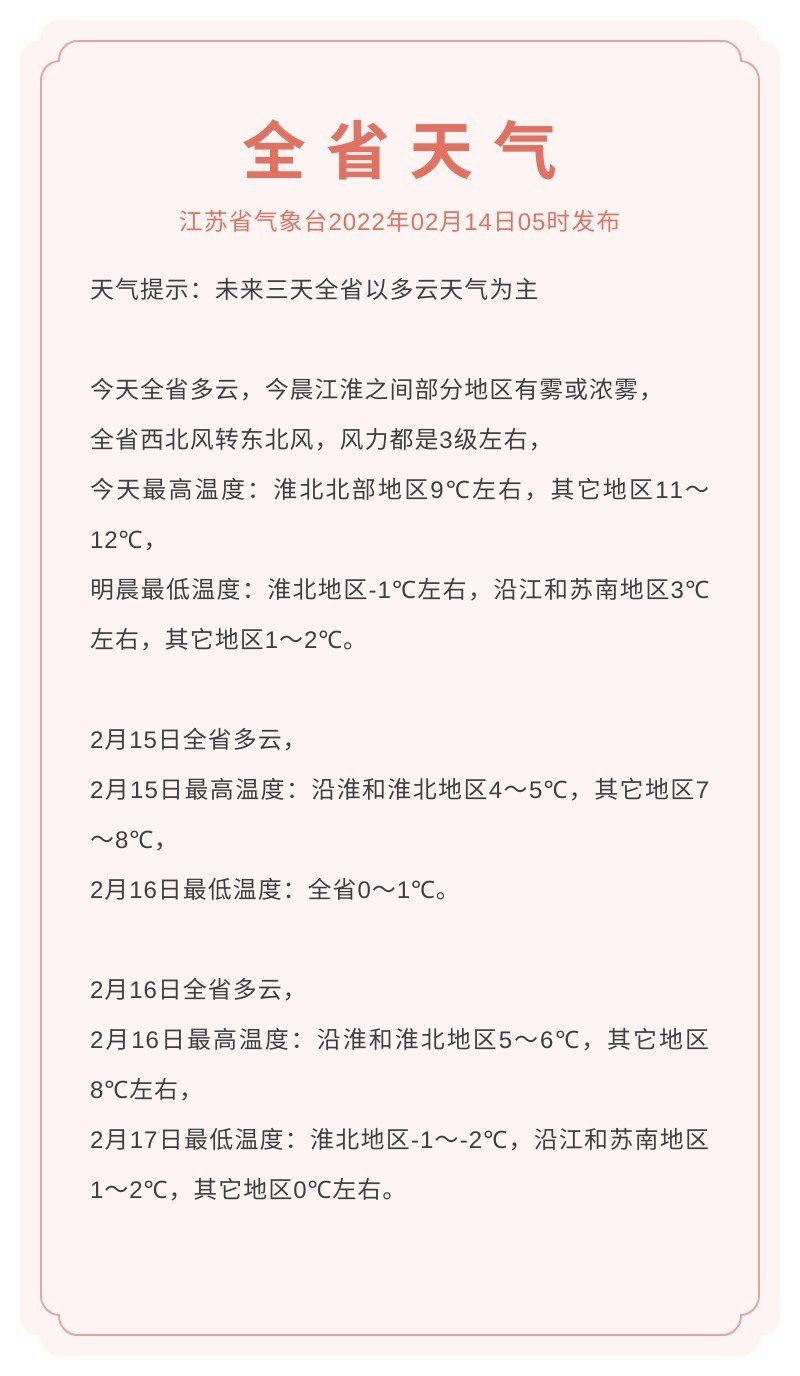 全省天气

江苏省气象台2022年02月14日05时发布

天气提示：未来三天全省以多云天气为主

今天全省多云，今晨江淮之间部分地区有雾或浓雾，
全省西北风转东北风，风力都是3级左右，
今天最高温度：淮北北部地区9℃左右，其它地区11～12℃，
明晨最低温度：淮北地区-1℃左右，沿江和苏南地区3℃左右，其它地区1～2℃。

2月15日全省多云，
2月15日最高温度：沿淮和淮北地区4～5℃，其它地区7～8℃，
2月16日最低温度：全省0～1℃。

2月16日全省多云，
2月16日最高温度：沿淮和淮北地区5～6℃，其它地区8℃左右，
2月17日最低温度：淮北地区-1～-2℃，沿江和苏南地区1～2℃，其它地区0℃左右。